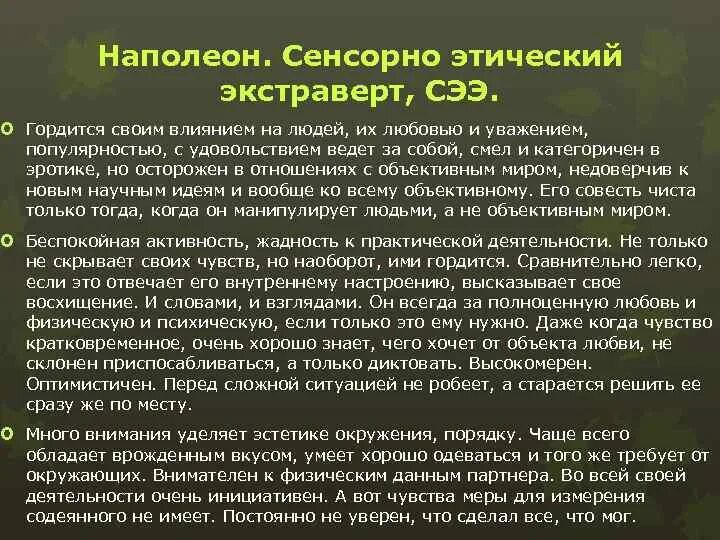 Наполеон. Сенсорно этический экстраверт, СЭЭ.

Гордится своим влиянием на людей, их любовью и уважением, популярностью, с удовольствием ведет за собой, смел и категоричен в эротике, но осторожен в отношениях с объективным миром, недоверчив к новым научным идеям и вообще ко всему объективному. Его совесть чиста только тогда, когда он манипулирует людьми, а не объективным миром.

Беспокойная активность, жадность к практической деятельности. Не только не скрывает своих чувств, но наоборот, ими гордится. Сравнительно легко, если это отвечает его внутреннему настроению, высказывает свое восхищение. И словами, и взглядами. Он всегда за полноценную любовь и физическую и психическую, если только это ему нужно. Даже когда чувство кратковременное, очень хорошо знает, чего хочет от объекта любви, не склонен приспосабливаться, а только диктовать. Высокомерен. Оптимистичен. Перед сложной ситуацией не робеет, а старается решить ее сразу же по месту.

Много внимания уделяет эстетике окружения, порядку. Чаще всего обладает врожденным вкусом, умеет хорошо одеваться и того же требует от окружающих. Внимателен к физическим данным партнера. Во всей своей деятельности очень инициативен. А вот чувства меры для измерения содеянного не имеет. Постоянно не уверен, что сделал все, что мог.